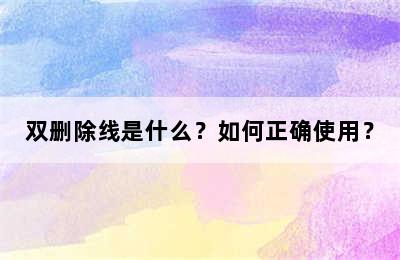 双删除线是什么？如何正确使用？